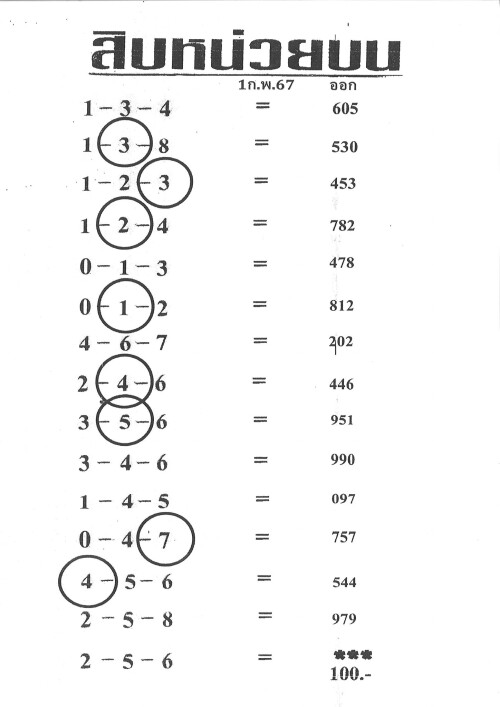 สิบหน่วยบน

1ก.พ.67 ออก

1 – 3 – 4 = 605

1 – 3 – 8 = 530

1 – 2 – 3 = 453

1 – 2 – 4 = 782

0 – 1 – 3 = 478

0 – 1 – 2 = 812

4 – 6 – 7 = 202

2 – 4 – 6 = 446

3 – 5 – 6 = 951

3 – 4 – 6 = 990

1 – 4 – 5 = 097

0 – 4 – 7 = 757

4 – 5 – 6 = 544

2 – 5 – 8 = 979

2 – 5 – 6 = ***
100.-